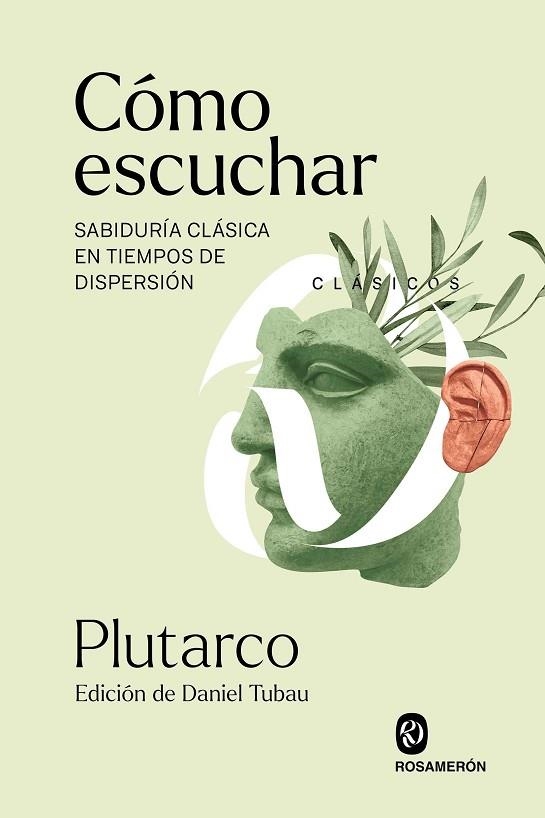 Cómo escuchar

SABIDURÍA CLÁSICA EN TIEMPOS DE DISPERSIÓN

CLÁSICOS

Plutarco

Edición de Daniel Tubau

ROSAMERÓN